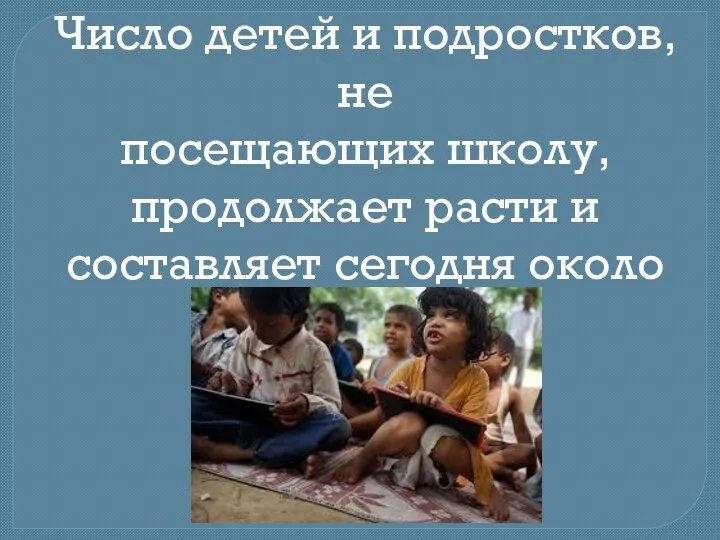 Число детей и подростков, не посещающих школу, продолжает расти и составляет сегодня около